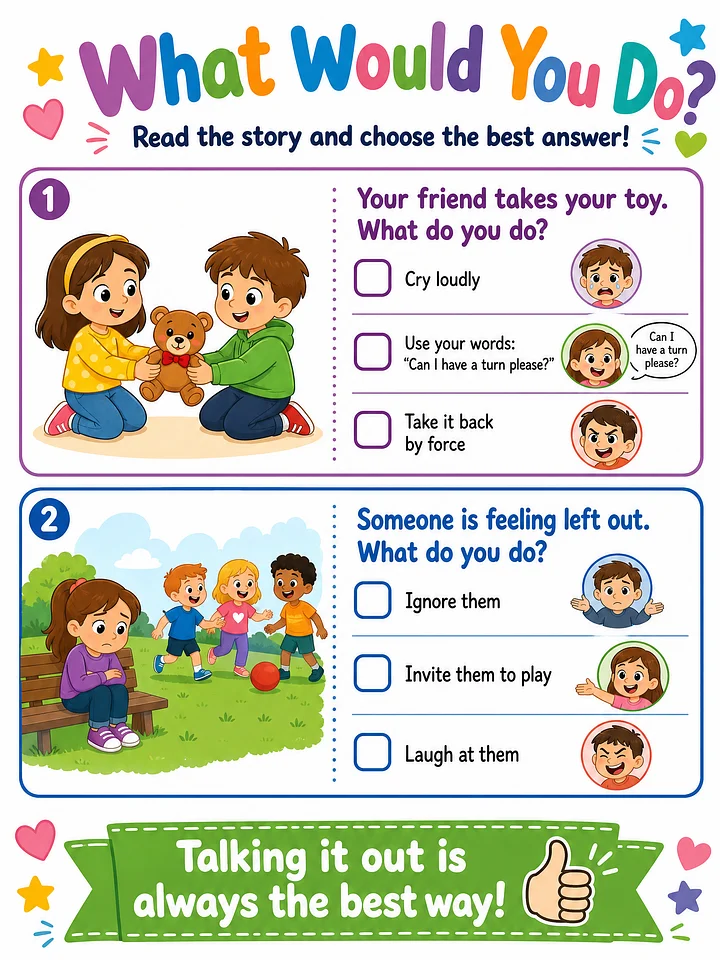 What Would You Do?

Read the story and choose the best answer!

1

Your friend takes your toy. What do you do?

☐ Cry loudly

☐ Use your words: "Can I have a turn please?"

Can I have a turn please?

☐ Take it back by force

2

Someone is feeling left out. What do you do?

☐ Ignore them

☐ Invite them to play

☐ Laugh at them

Talking it out is always the best way!